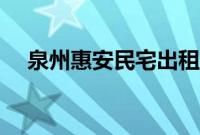 泉州惠安民宅出租